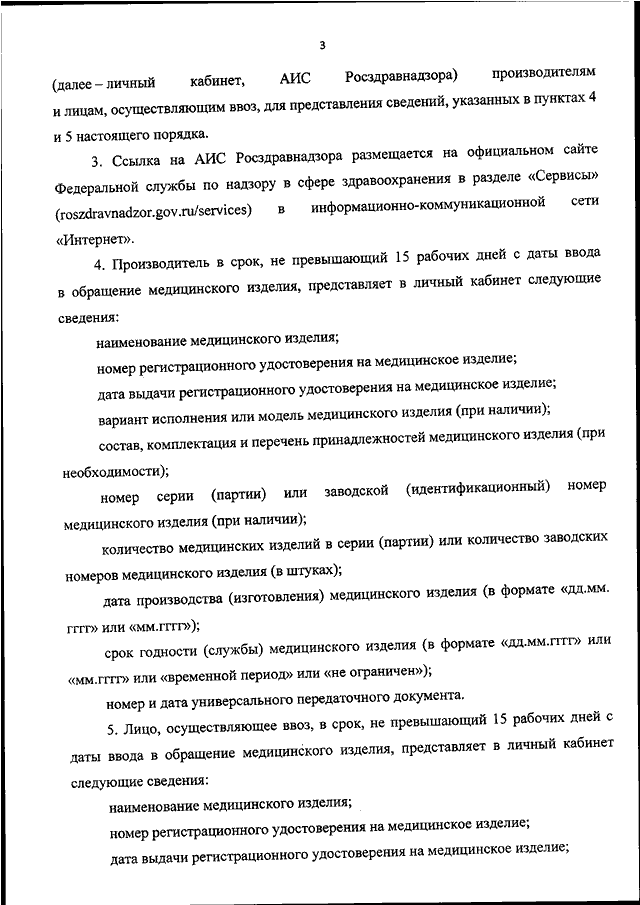 3

(далее – личный кабинет, АИС Росздравнадзора) производителям и лицам, осуществляющим ввоз, для представления сведений, указанных в пунктах 4 и 5 настоящего порядка.

3. Ссылка на АИС Росздравнадзора размещается на официальном сайте Федеральной службы по надзору в сфере здравоохранения в разделе «Сервисы» (roszdravnadzor.gov.ru/services) в информационно-коммуникационной сети «Интернет».

4. Производитель в срок, не превышающий 15 рабочих дней с даты ввода в обращение медицинского изделия, представляет в личный кабинет следующие сведения:

наименование медицинского изделия;

номер регистрационного удостоверения на медицинское изделие;

дата выдачи регистрационного удостоверения на медицинское изделие;

вариант исполнения или модель медицинского изделия (при наличии);

состав, комплектация и перечень принадлежностей медицинского изделия (при необходимости);

номер серии (партии) или заводской (идентификационный) номер медицинского изделия (при наличии);

количество медицинских изделий в серии (партии) или количество заводских номеров медицинского изделия (в штуках);

дата производства (изготовления) медицинского изделия (в формате «дд.мм.гггг» или «мм.гггг»);

срок годности (службы) медицинского изделия (в формате «дд.мм.гггг» или «мм.гггг» или «временной период» или «не ограничен»);

номер и дата универсального передаточного документа.

5. Лицо, осуществляющее ввоз, в срок, не превышающий 15 рабочих дней с даты ввода в обращение медицинского изделия, представляет в личный кабинет следующие сведения:

наименование медицинского изделия;

номер регистрационного удостоверения на медицинское изделие;

дата выдачи регистрационного удостоверения на медицинское изделие;